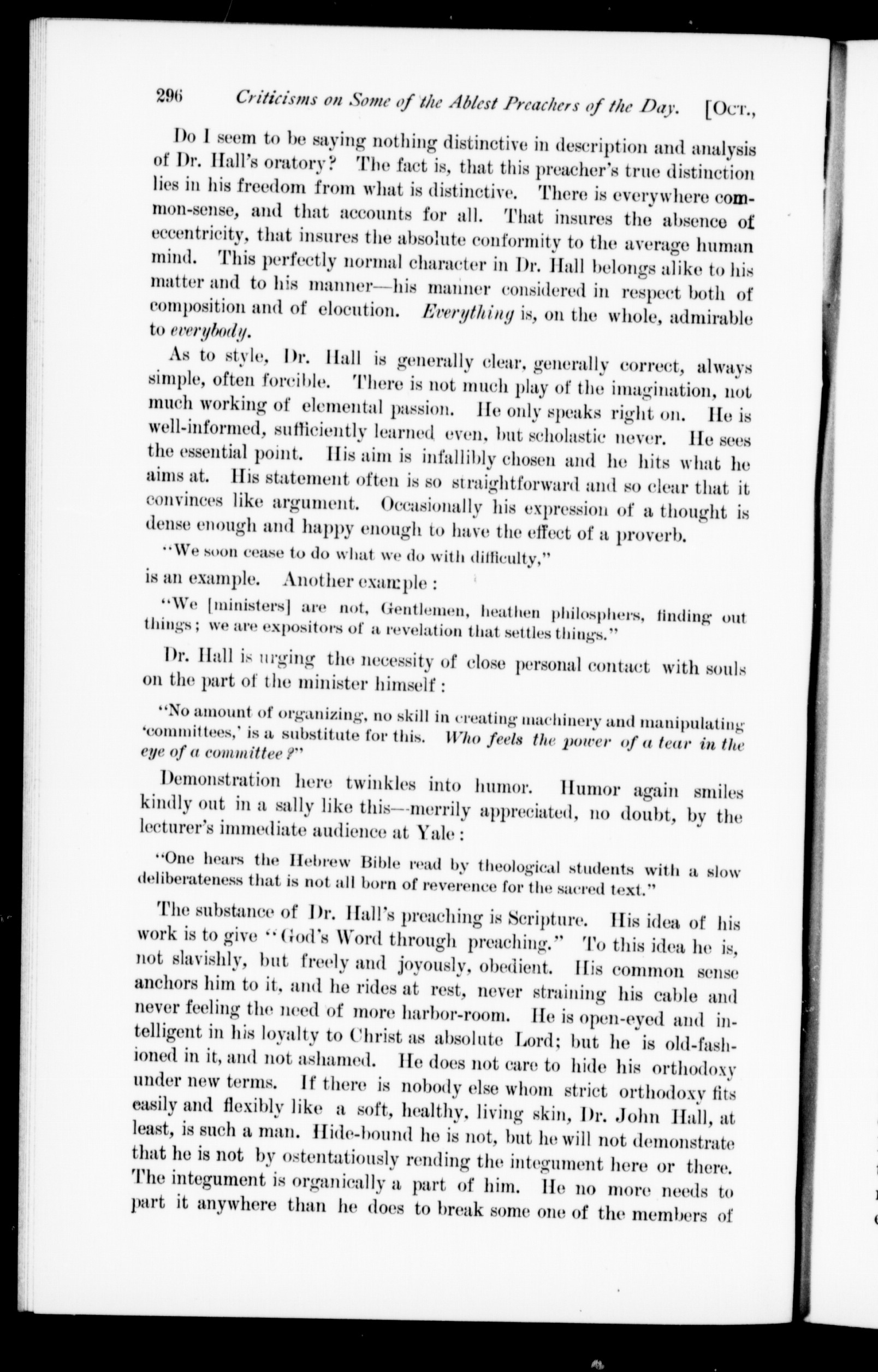 296 Criticisms on Some of the Ablest Preachers of the Day. [Oct.,

Do I seem to be saying nothing distinctive in description and analysis of Dr. Hall's oratory? The fact is, that this preacher's true distinction lies in his freedom from what is distinctive. There is everywhere common-sense, and that accounts for all. That insures the absence of eccentricity, that insures the absolute conformity to the average human mind. This perfectly normal character in Dr. Hall belongs alike to his matter and to his manner—his manner considered in respect both of composition and of elocution. Everything is, on the whole, admirable to everybody.

As to style, Dr. Hall is generally clear, generally correct, always simple, often forcible. There is not much play of the imagination, not much working of elemental passion. He only speaks right on. He is well-informed, sufficiently learned even, but scholastic never. He sees the essential point. His aim is infallibly chosen and he hits what he aims at. His statement often is so straightforward and so clear that it convinces like argument. Occasionally his expression of a thought is dense enough and happy enough to have the effect of a proverb.

"We soon cease to do what we do with difficulty,"

is an example. Another example:

"We [ministers] are not, Gentlemen, heathen philosphers, finding out things; we are expositors of a revelation that settles things."

Dr. Hall is urging the necessity of close personal contact with souls on the part of the minister himself:

"No amount of organizing, no skill in creating machinery and manipulating 'committees,' is a substitute for this. Who feels the power of a tear in the eye of a committee?"

Demonstration here twinkles into humor. Humor again smiles kindly out in a sally like this—merrily appreciated, no doubt, by the lecturer's immediate audience at Yale:

"One hears the Hebrew Bible read by theological students with a slow deliberateness that is not all born of reverence for the sacred text."

The substance of Dr. Hall's preaching is Scripture. His idea of his work is to give "God's Word through preaching." To this idea he is, not slavishly, but freely and joyously, obedient. His common sense anchors him to it, and he rides at rest, never straining his cable and never feeling the need of more harbor-room. He is open-eyed and intelligent in his loyalty to Christ as absolute Lord; but he is old-fashioned in it, and not ashamed. He does not care to hide his orthodoxy under new terms. If there is nobody else whom strict orthodoxy fits easily and flexibly like a soft, healthy, living skin, Dr. John Hall, at least, is such a man. Hide-bound he is not, but he will not demonstrate that he is not by ostentatiously rending the integument here or there. The integument is organically a part of him. He no more needs to part it anywhere than he does to break some one of the members of